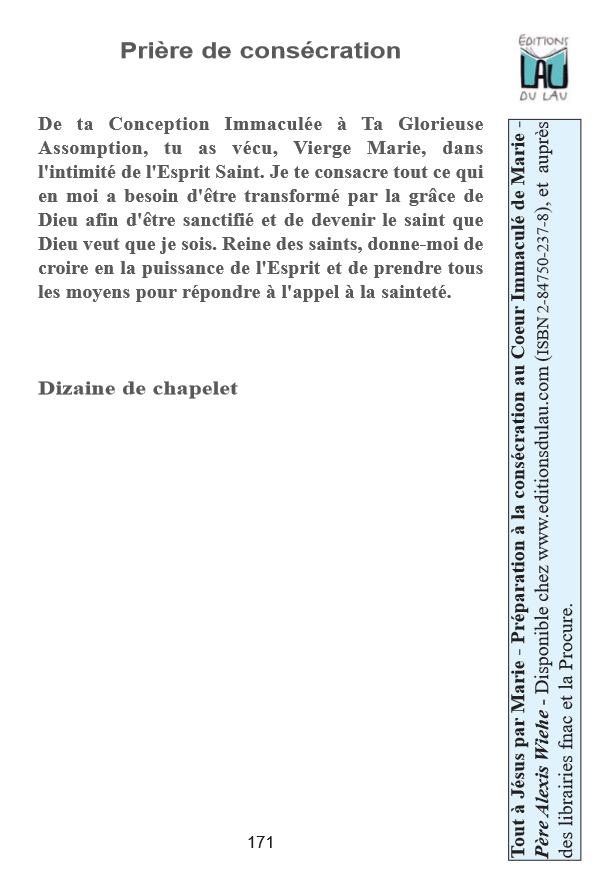 Prière de consécration

EDITIONS
LAU
DU LAU

De ta Conception Immaculée à Ta Glorieuse Assomption, tu as vécu, Vierge Marie, dans l'intimité de l'Esprit Saint. Je te consacre tout ce qui en moi a besoin d'être transformé par la grâce de Dieu afin d'être sanctifié et de devenir le saint que Dieu veut que je sois. Reine des saints, donne-moi de croire en la puissance de l'Esprit et de prendre tous les moyens pour répondre à l'appel à la sainteté.

Dizaine de chapelet

171

Tout à Jésus par Marie - Préparation à la consécration au Coeur Immaculé de Marie - Père Alexis Wiehe - Disponible chez www.editionsdulau.com (ISBN 2-84750-237-8), et auprès des librairies fnac et la Procure.